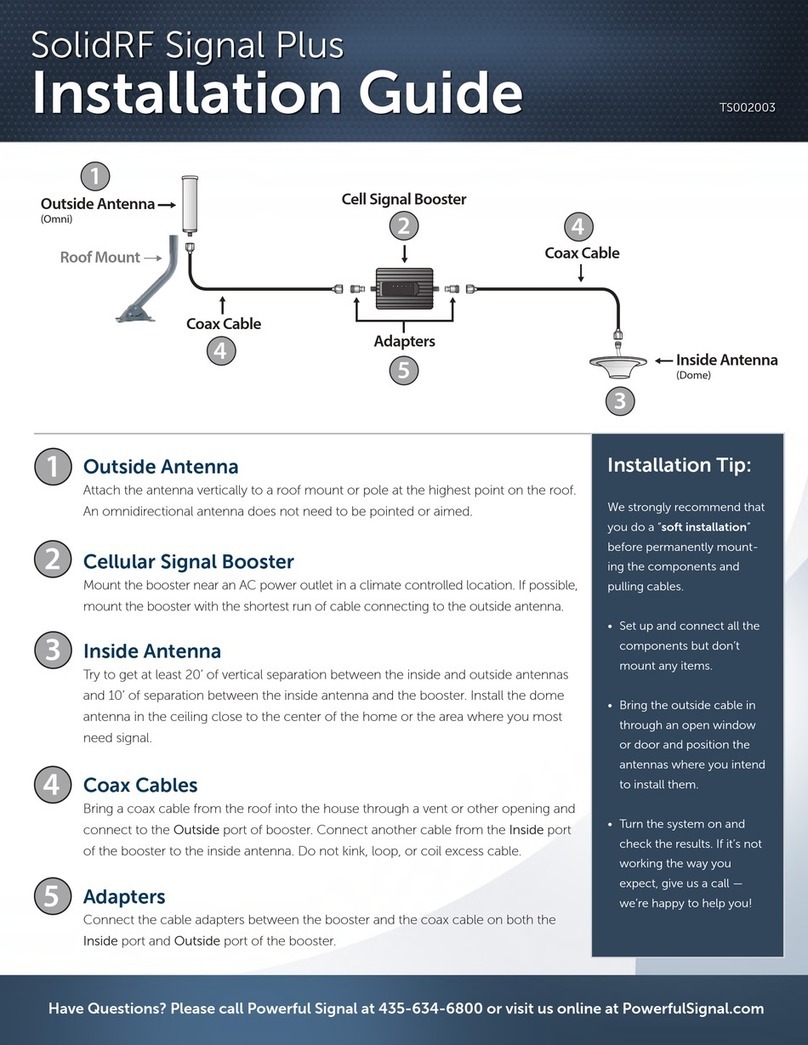 SolidRF Signal Plus
Installation Guide

TS002003

1
Outside Antenna
(Omni)

Roof Mount

Coax Cable
4

Cell Signal Booster
2

Adapters
5

4
Coax Cable

Inside Antenna
(Dome)
3

1 Outside Antenna
Attach the antenna vertically to a roof mount or pole at the highest point on the roof. An omnidirectional antenna does not need to be pointed or aimed.

2 Cellular Signal Booster
Mount the booster near an AC power outlet in a climate controlled location. If possible, mount the booster with the shortest run of cable connecting to the outside antenna.

3 Inside Antenna
Try to get at least 20' of vertical separation between the inside and outside antennas and 10' of separation between the inside antenna and the booster. Install the dome antenna in the ceiling close to the center of the home or the area where you most need signal.

4 Coax Cables
Bring a coax cable from the roof into the house through a vent or other opening and connect to the Outside port of booster. Connect another cable from the Inside port of the booster to the inside antenna. Do not kink, loop, or coil excess cable.

5 Adapters
Connect the cable adapters between the booster and the coax cable on both the Inside port and Outside port of the booster.

Installation Tip:

We strongly recommend that you do a "soft installation" before permanently mounting the components and pulling cables.

• Set up and connect all the components but don't mount any items.

• Bring the outside cable in through an open window or door and position the antennas where you intend to install them.

• Turn the system on and check the results. If it's not working the way you expect, give us a call — we're happy to help you!

Have Questions? Please call Powerful Signal at 435-634-6800 or visit us online at PowerfulSignal.com